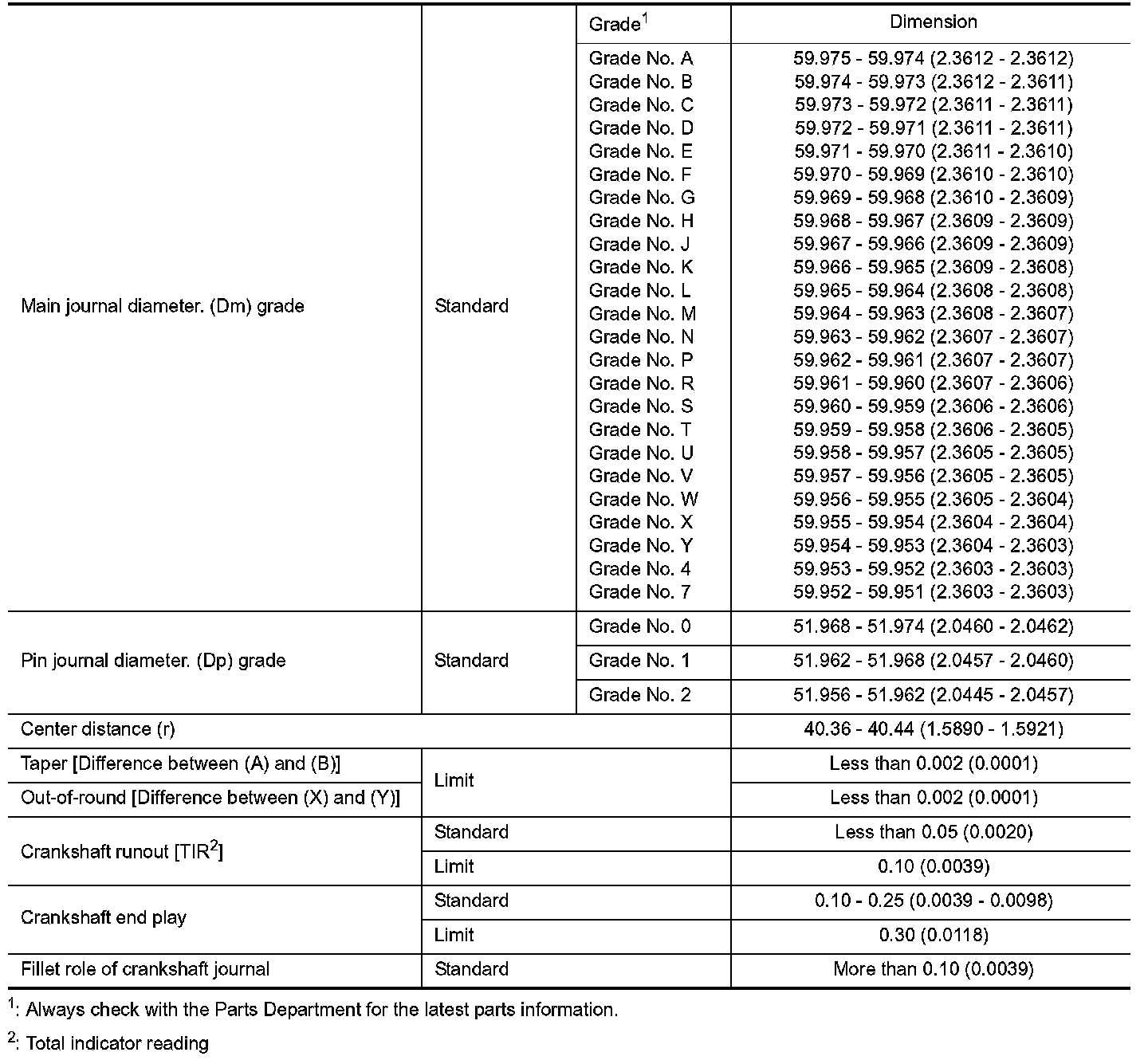 | | | Grade$^1$ | Dimension |
|---|---|---|---|
| Main journal diameter. (Dm) grade | Standard | Grade No. A | 59.975 - 59.974 (2.3612 - 2.3612) |
| | | Grade No. B | 59.974 - 59.973 (2.3612 - 2.3611) |
| | | Grade No. C | 59.973 - 59.972 (2.3611 - 2.3611) |
| | | Grade No. D | 59.972 - 59.971 (2.3611 - 2.3611) |
| | | Grade No. E | 59.971 - 59.970 (2.3611 - 2.3610) |
| | | Grade No. F | 59.970 - 59.969 (2.3610 - 2.3610) |
| | | Grade No. G | 59.969 - 59.968 (2.3610 - 2.3609) |
| | | Grade No. H | 59.968 - 59.967 (2.3609 - 2.3609) |
| | | Grade No. J | 59.967 - 59.966 (2.3609 - 2.3609) |
| | | Grade No. K | 59.966 - 59.965 (2.3609 - 2.3608) |
| | | Grade No. L | 59.965 - 59.964 (2.3608 - 2.3608) |
| | | Grade No. M | 59.964 - 59.963 (2.3608 - 2.3607) |
| | | Grade No. N | 59.963 - 59.962 (2.3607 - 2.3607) |
| | | Grade No. P | 59.962 - 59.961 (2.3607 - 2.3607) |
| | | Grade No. R | 59.961 - 59.960 (2.3607 - 2.3606) |
| | | Grade No. S | 59.960 - 59.959 (2.3606 - 2.3606) |
| | | Grade No. T | 59.959 - 59.958 (2.3606 - 2.3605) |
| | | Grade No. U | 59.958 - 59.957 (2.3605 - 2.3605) |
| | | Grade No. V | 59.957 - 59.956 (2.3605 - 2.3605) |
| | | Grade No. W | 59.956 - 59.955 (2.3605 - 2.3604) |
| | | Grade No. X | 59.955 - 59.954 (2.3604 - 2.3604) |
| | | Grade No. Y | 59.954 - 59.953 (2.3604 - 2.3603) |
| | | Grade No. 4 | 59.953 - 59.952 (2.3603 - 2.3603) |
| | | Grade No. 7 | 59.952 - 59.951 (2.3603 - 2.3603) |
| Pin journal diameter. (Dp) grade | Standard | Grade No. 0 | 51.968 - 51.974 (2.0460 - 2.0462) |
| | | Grade No. 1 | 51.962 - 51.968 (2.0457 - 2.0460) |
| | | Grade No. 2 | 51.956 - 51.962 (2.0445 - 2.0457) |
| Center distance (r) | | | 40.36 - 40.44 (1.5890 - 1.5921) |
| Taper [Difference between (A) and (B)] | Limit | | Less than 0.002 (0.0001) |
| Out-of-round [Difference between (X) and (Y)] | | | Less than 0.002 (0.0001) |
| Crankshaft runout [TIR$^2$] | Standard | | Less than 0.05 (0.0020) |
| | Limit | | 0.10 (0.0039) |
| Crankshaft end play | Standard | | 0.10 - 0.25 (0.0039 - 0.0098) |
| | Limit | | 0.30 (0.0118) |
| Fillet role of crankshaft journal | Standard | | More than 0.10 (0.0039) |

$^1$: Always check with the Parts Department for the latest parts information.

$^2$: Total indicator reading